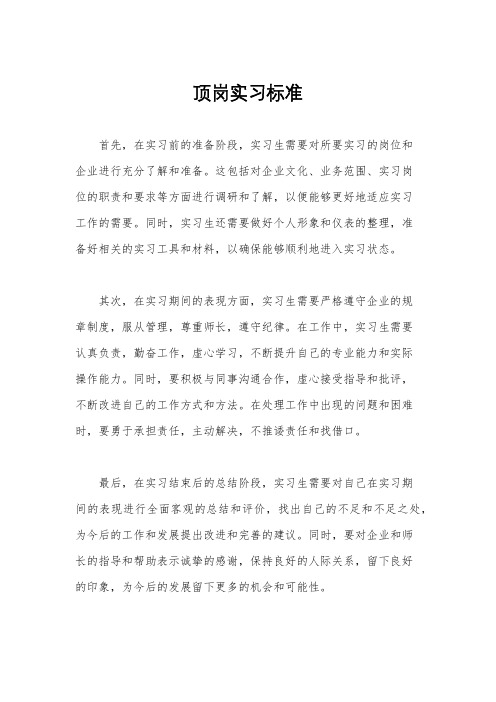 顶岗实习标准

首先，在实习前的准备阶段，实习生需要对所要实习的岗位和企业进行充分了解和准备。这包括对企业文化、业务范围、实习岗位的职责和要求等方面进行调研和了解，以便能够更好地适应实习工作的需要。同时，实习生还需要做好个人形象和仪表的整理，准备好相关的实习工具和材料，以确保能够顺利地进入实习状态。

其次，在实习期间的表现方面，实习生需要严格遵守企业的规章制度，服从管理，尊重师长，遵守纪律。在工作中，实习生需要认真负责，勤奋工作，虚心学习，不断提升自己的专业能力和实际操作能力。同时，要积极与同事沟通合作，虚心接受指导和批评，不断改进自己的工作方式和方法。在处理工作中出现的问题和困难时，要勇于承担责任，主动解决，不推诿责任和找借口。

最后，在实习结束后的总结阶段，实习生需要对自己在实习期间的表现进行全面客观的总结和评价，找出自己的不足和不足之处，为今后的工作和发展提出改进和完善的建议。同时，要对企业和师长的指导和帮助表示诚挚的感谢，保持良好的人际关系，留下良好的印象，为今后的发展留下更多的机会和可能性。